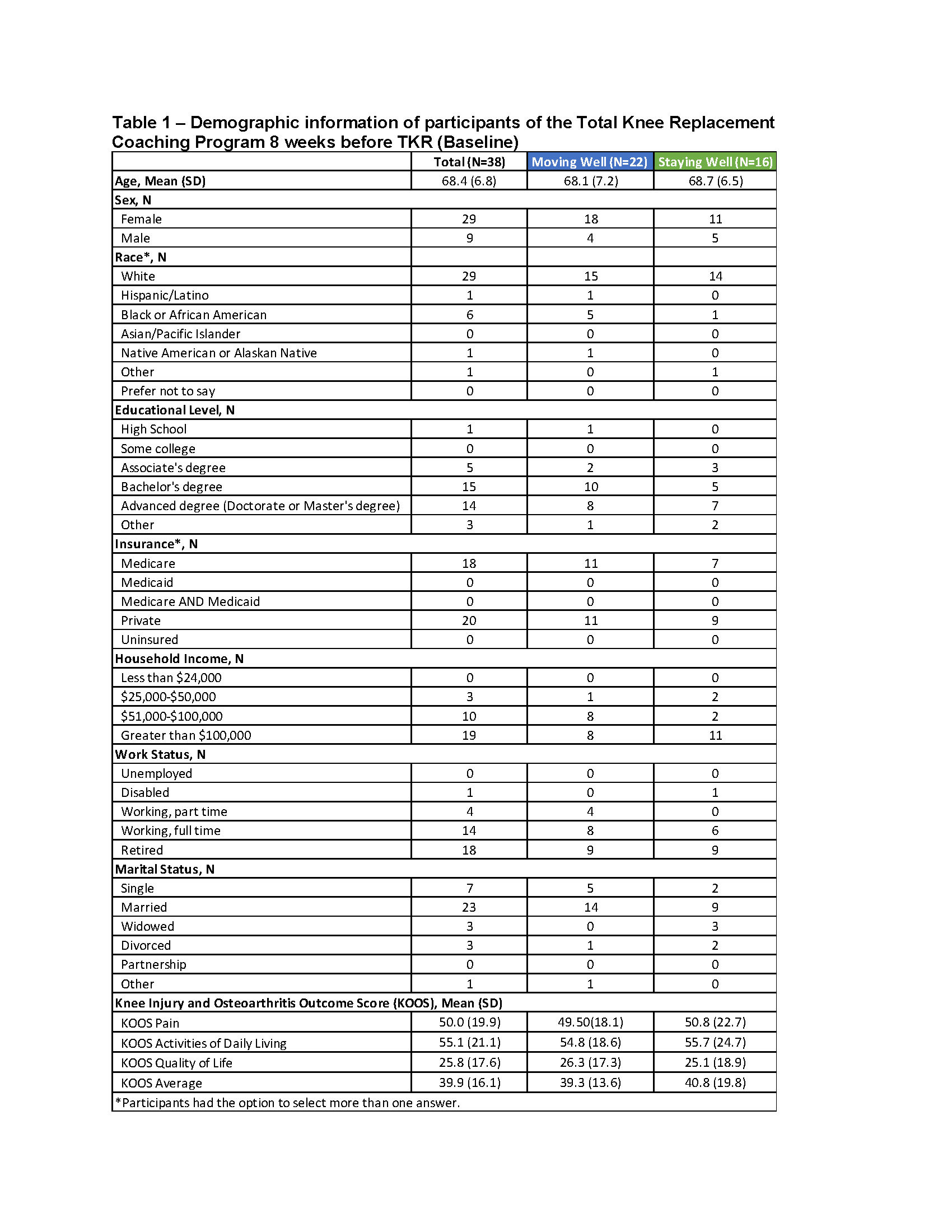 Table 1 – Demographic information of participants of the Total Knee Replacement Coaching Program 8 weeks before TKR (Baseline)

| | Total (N=38) | Moving Well (N=22) | Staying Well (N=16) |
|---|---|---|---|
| Age, Mean (SD) | 68.4 (6.8) | 68.1 (7.2) | 68.7 (6.5) |
| Sex, N | | | |
| Female | 29 | 18 | 11 |
| Male | 9 | 4 | 5 |
| Race*, N | | | |
| White | 29 | 15 | 14 |
| Hispanic/Latino | 1 | 1 | 0 |
| Black or African American | 6 | 5 | 1 |
| Asian/Pacific Islander | 0 | 0 | 0 |
| Native American or Alaskan Native | 1 | 1 | 0 |
| Other | 1 | 0 | 1 |
| Prefer not to say | 0 | 0 | 0 |
| Educational Level, N | | | |
| High School | 1 | 1 | 0 |
| Some college | 0 | 0 | 0 |
| Associate's degree | 5 | 2 | 3 |
| Bachelor's degree | 15 | 10 | 5 |
| Advanced degree (Doctorate or Master's degree) | 14 | 8 | 7 |
| Other | 3 | 1 | 2 |
| Insurance*, N | | | |
| Medicare | 18 | 11 | 7 |
| Medicaid | 0 | 0 | 0 |
| Medicare AND Medicaid | 0 | 0 | 0 |
| Private | 20 | 11 | 9 |
| Uninsured | 0 | 0 | 0 |
| Household Income, N | | | |
| Less than \$24,000 | 0 | 0 | 0 |
| \$25,000-\$50,000 | 3 | 1 | 2 |
| \$51,000-\$100,000 | 10 | 8 | 2 |
| Greater than \$100,000 | 19 | 8 | 11 |
| Work Status, N | | | |
| Unemployed | 0 | 0 | 0 |
| Disabled | 1 | 0 | 1 |
| Working, part time | 4 | 4 | 0 |
| Working, full time | 14 | 8 | 6 |
| Retired | 18 | 9 | 9 |
| Marital Status, N | | | |
| Single | 7 | 5 | 2 |
| Married | 23 | 14 | 9 |
| Widowed | 3 | 0 | 3 |
| Divorced | 3 | 1 | 2 |
| Partnership | 0 | 0 | 0 |
| Other | 1 | 1 | 0 |
| Knee Injury and Osteoarthritis Outcome Score (KOOS), Mean (SD) | | | |
| KOOS Pain | 50.0 (19.9) | 49.50(18.1) | 50.8 (22.7) |
| KOOS Activities of Daily Living | 55.1 (21.1) | 54.8 (18.6) | 55.7 (24.7) |
| KOOS Quality of Life | 25.8 (17.6) | 26.3 (17.3) | 25.1 (18.9) |
| KOOS Average | 39.9 (16.1) | 39.3 (13.6) | 40.8 (19.8) |

*Participants had the option to select more than one answer.